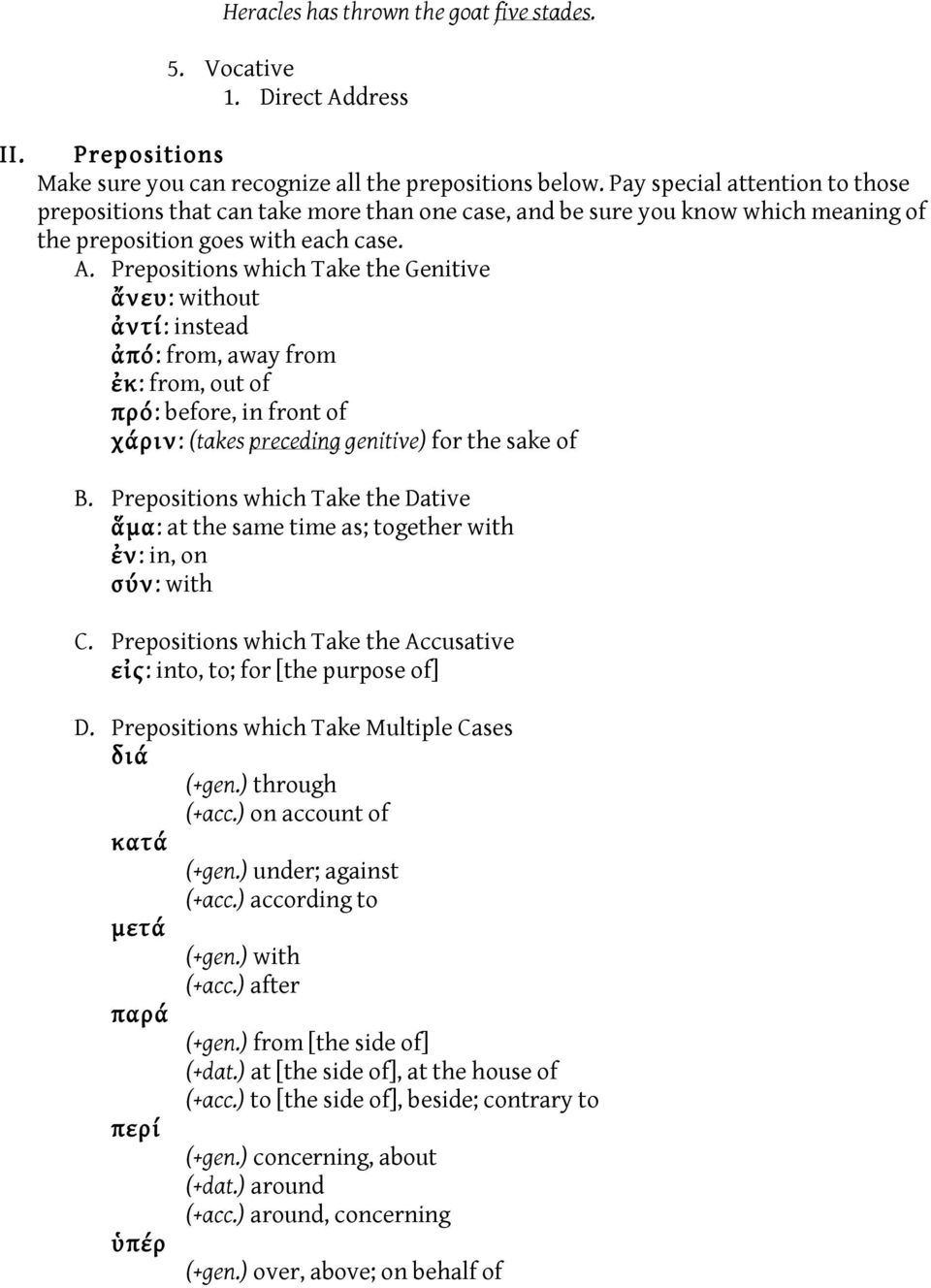 Heracles has thrown the goat five stades.

5. Vocative
1. Direct Address

II. Prepositions
Make sure you can recognize all the prepositions below. Pay special attention to those prepositions that can take more than one case, and be sure you know which meaning of the preposition goes with each case.

A. Prepositions which Take the Genitive
ἄνευ: without
ἀντί: instead
ἀπό: from, away from
ἐκ: from, out of
πρό: before, in front of
χάριν: (takes preceding genitive) for the sake of

B. Prepositions which Take the Dative
ἅμα: at the same time as; together with
ἐν: in, on
σύν: with

C. Prepositions which Take the Accusative
εἰς: into, to; for [the purpose of]

D. Prepositions which Take Multiple Cases
διά
(+gen.) through
(+acc.) on account of
κατά
(+gen.) under; against
(+acc.) according to
μετά
(+gen.) with
(+acc.) after
παρά
(+gen.) from [the side of]
(+dat.) at [the side of], at the house of
(+acc.) to [the side of], beside; contrary to
περί
(+gen.) concerning, about
(+dat.) around
(+acc.) around, concerning
ὑπέρ
(+gen.) over, above; on behalf of